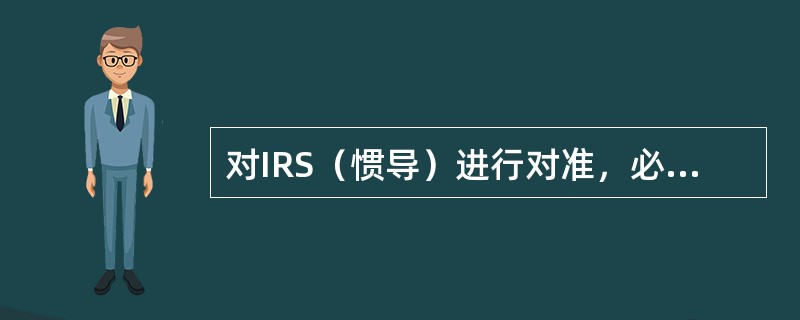 对IRS（惯导）进行对准，必...